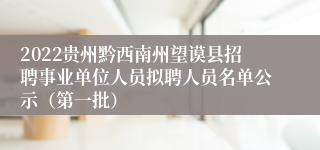 2022贵州黔西南州望谟县招聘事业单位人员拟聘人员名单公示（第一批）